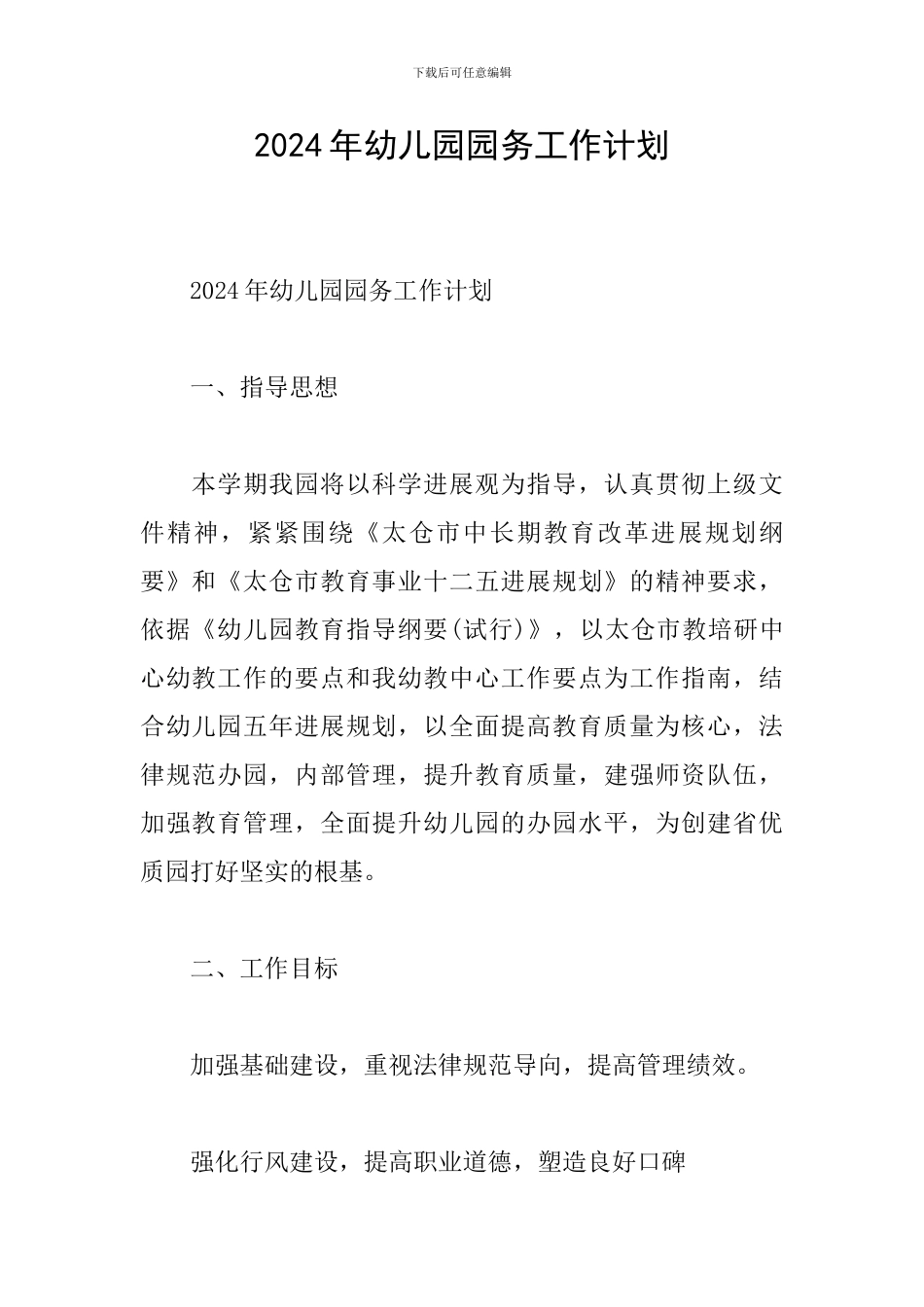 下载后可任意编辑

2024年幼儿园园务工作计划

2024年幼儿园园务工作计划

一、指导思想

本学期我园将以科学进展观为指导，认真贯彻上级文件精神，紧紧围绕《太仓市中长期教育改革进展规划纲要》和《太仓市教育事业十二五进展规划》的精神要求，依据《幼儿园教育指导纲要(试行)》，以太仓市教培研中心幼教工作的要点和我幼教中心工作要点为工作指南，结合幼儿园五年进展规划，以全面提高教育质量为核心，法律规范办园，内部管理，提升教育质量，建强师资队伍，加强教育管理，全面提升幼儿园的办园水平，为创建省优质园打好坚实的根基。

二、工作目标

加强基础建设，重视法律规范导向，提高管理绩效。

强化行风建设，提高职业道德，塑造良好口碑